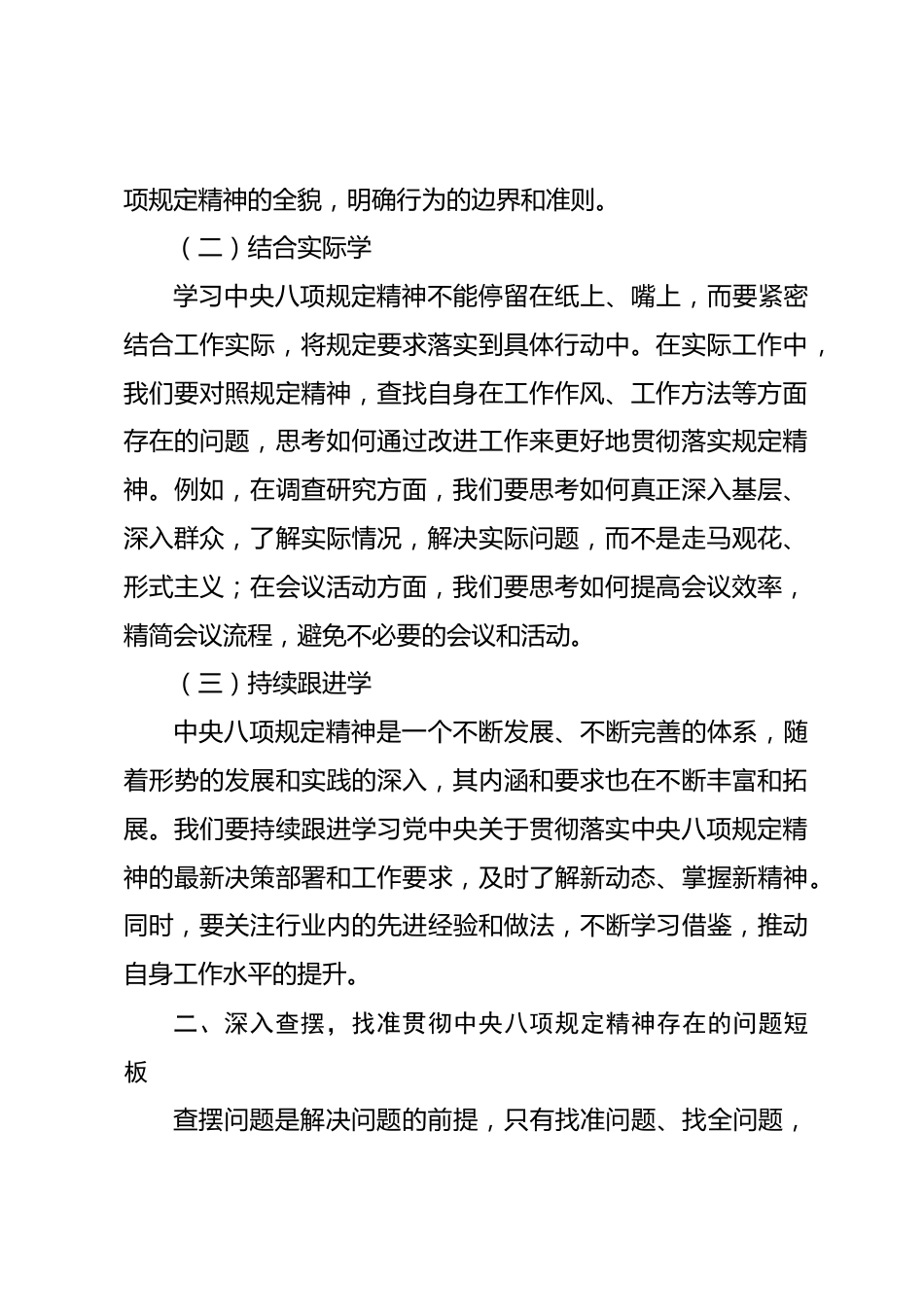 项规定精神的全貌，明确行为的边界和准则。

（二）结合实际学

学习中央八项规定精神不能停留在纸上、嘴上，而要紧密结合工作实际，将规定要求落实到具体行动中。在实际工作中，我们要对照规定精神，查找自身在工作作风、工作方法等方面存在的问题，思考如何通过改进工作来更好地贯彻落实规定精神。例如，在调查研究方面，我们要思考如何真正深入基层、深入群众，了解实际情况，解决实际问题，而不是走马观花、形式主义；在会议活动方面，我们要思考如何提高会议效率，精简会议流程，避免不必要的会议和活动。

（三）持续跟进学

中央八项规定精神是一个不断发展、不断完善的体系，随着形势的发展和实践的深入，其内涵和要求也在不断丰富和拓展。我们要持续跟进学习党中央关于贯彻落实中央八项规定精神的最新决策部署和工作要求，及时了解新动态、掌握新精神。同时，要关注行业内的先进经验和做法，不断学习借鉴，推动自身工作水平的提升。

二、深入查摆，找准贯彻中央八项规定精神存在的问题短板

查摆问题是解决问题的前提，只有找准问题、找全问题，